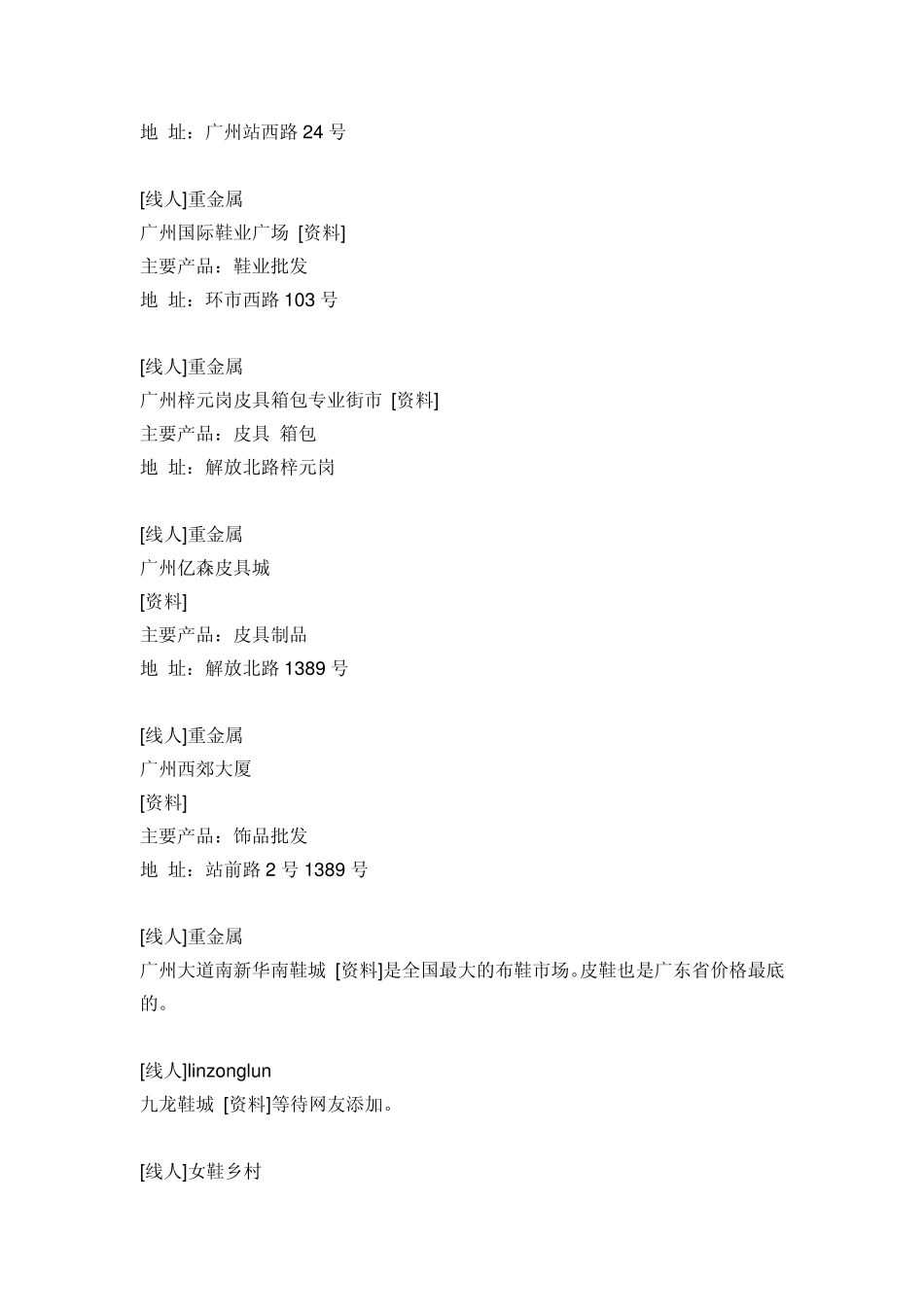 地 址：广州站西路 24 号

[线人]重金属
广州国际鞋业广场 [资料]
主要产品：鞋业批发
地 址：环市西路 103 号

[线人]重金属
广州梓元岗皮具箱包专业街市 [资料]
主要产品：皮具 箱包
地 址：解放北路梓元岗

[线人]重金属
广州亿森皮具城
[资料]
主要产品：皮具制品
地 址：解放北路 1389 号

[线人]重金属
广州西郊大厦
[资料]
主要产品：饰品批发
地 址：站前路 2 号 1389 号

[线人]重金属
广州大道南新华南鞋城 [资料]是全国最大的布鞋市场。皮鞋也是广东省价格最底的。

[线人]linzonglun
九龙鞋城 [资料]等待网友添加。

[线人]女鞋乡村